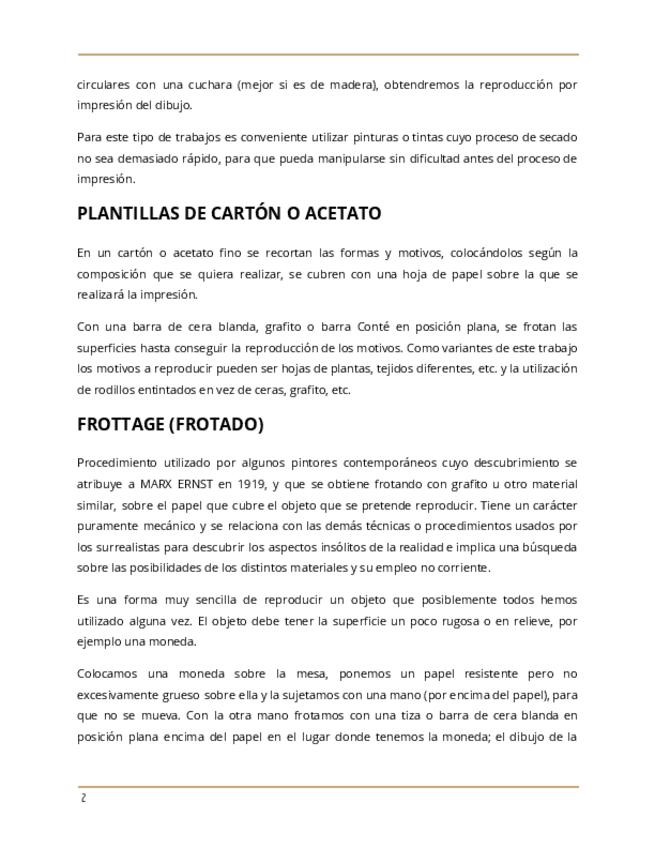 circulares con una cuchara (mejor si es de madera), obtendremos la reproducción por impresión del dibujo.

Para este tipo de trabajos es conveniente utilizar pinturas o tintas cuyo proceso de secado no sea demasiado rápido, para que pueda manipularse sin dificultad antes del proceso de impresión.

PLANTILLAS DE CARTÓN O ACETATO

En un cartón o acetato fino se recortan las formas y motivos, colocándolos según la composición que se quiera realizar, se cubren con una hoja de papel sobre la que se realizará la impresión.

Con una barra de cera blanda, grafito o barra Conté en posición plana, se frotan las superficies hasta conseguir la reproducción de los motivos. Como variantes de este trabajo los motivos a reproducir pueden ser hojas de plantas, tejidos diferentes, etc. y la utilización de rodillos entintados en vez de ceras, grafito, etc.

FROTTAGE (FROTADO)

Procedimiento utilizado por algunos pintores contemporáneos cuyo descubrimiento se atribuye a MARX ERNST en 1919, y que se obtiene frotando con grafito u otro material similar, sobre el papel que cubre el objeto que se pretende reproducir. Tiene un carácter puramente mecánico y se relaciona con las demás técnicas o procedimientos usados por los surrealistas para descubrir los aspectos insólitos de la realidad e implica una búsqueda sobre las posibilidades de los distintos materiales y su empleo no corriente.

Es una forma muy sencilla de reproducir un objeto que posiblemente todos hemos utilizado alguna vez. El objeto debe tener la superficie un poco rugosa o en relieve, por ejemplo una moneda.

Colocamos una moneda sobre la mesa, ponemos un papel resistente pero no excesivamente grueso sobre ella y la sujetamos con una mano (por encima del papel), para que no se mueva. Con la otra mano frotamos con una tiza o barra de cera blanda en posición plana encima del papel en el lugar donde tenemos la moneda; el dibujo de la

2